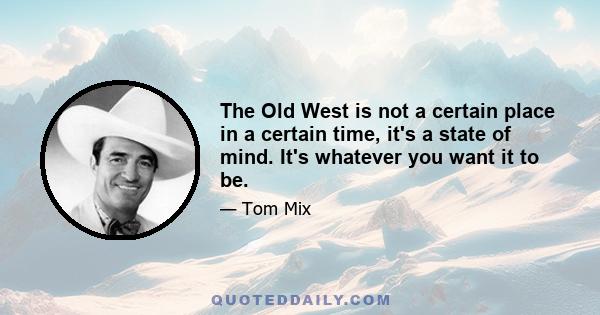 The Old West is not a certain place in a certain time, it's a state of mind. It's whatever you want it to be.

— Tom Mix

QUOTEDDAILY.COM